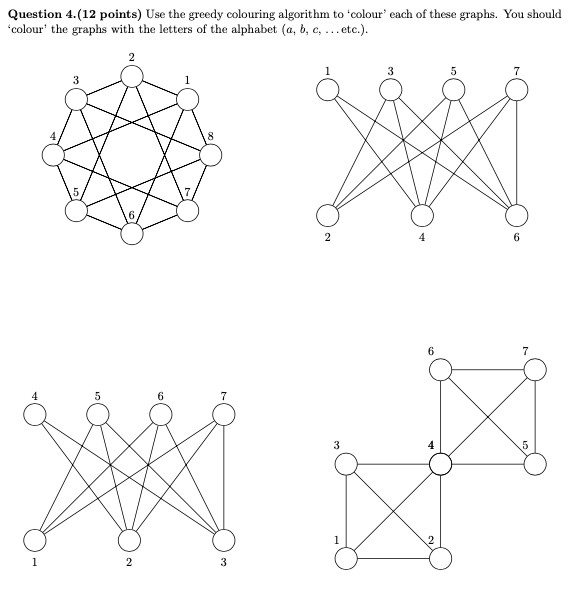 **Question 4.(12 points)** Use the greedy colouring algorithm to 'colour' each of these graphs. You should 'colour' the graphs with the letters of the alphabet ($a$, $b$, $c$, ...etc.).

2
3
1
4
8
5
7
6

1
3
5
7
2
4
6

4
5
6
7
1
2
3

6
7
3
4
5
1
2